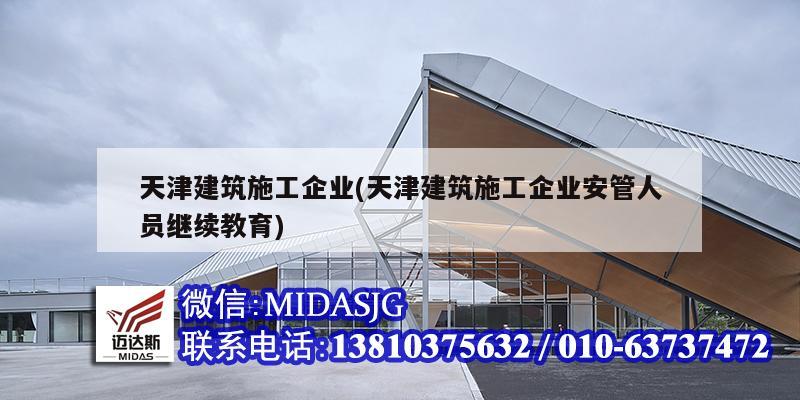 天津建筑施工企业(天津建筑施工企业安管人员继续教育)

迈达斯
MIDAS

微信:MIDASJG
联系电话:13810375632 / 010-63737472